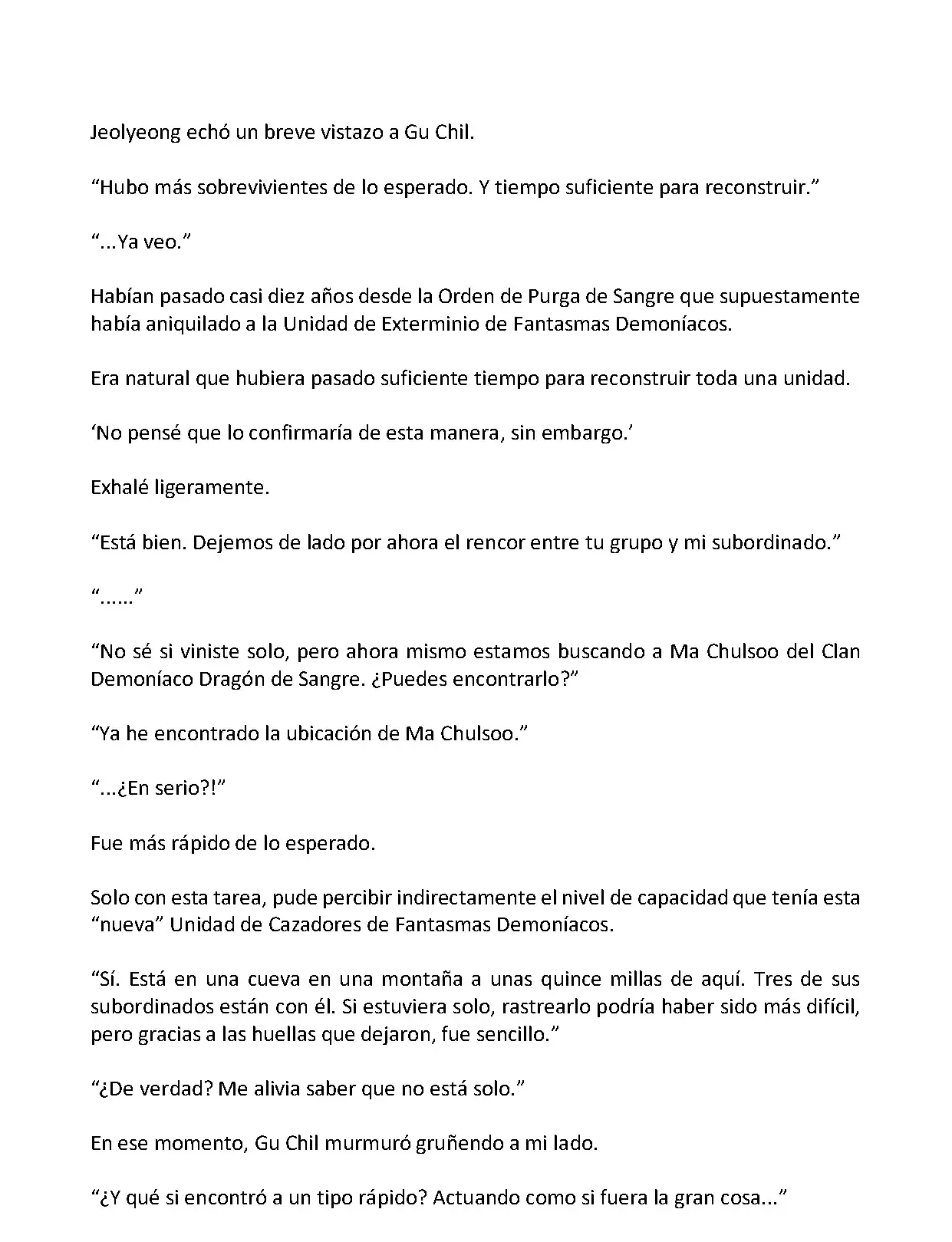 Jeolyeong echó un breve vistazo a Gu Chil.

“Hubo más sobrevivientes de lo esperado. Y tiempo suficiente para reconstruir.”

“...Ya veo.”

Habían pasado casi diez años desde la Orden de Purga de Sangre que supuestamente había aniquilado a la Unidad de Exterminio de Fantasmas Demoníacos.

Era natural que hubiera pasado suficiente tiempo para reconstruir toda una unidad.

‘No pensé que lo confirmaría de esta manera, sin embargo.’

Exhalé ligeramente.

“Está bien. Dejemos de lado por ahora el rencor entre tu grupo y mi subordinado.”

“......”

“No sé si viniste solo, pero ahora mismo estamos buscando a Ma Chulsoo del Clan Demoníaco Dragón de Sangre. ¿Puedes encontrarlo?”

“Ya he encontrado la ubicación de Ma Chulsoo.”

“...¿En serio?!”

Fue más rápido de lo esperado.

Solo con esta tarea, pude percibir indirectamente el nivel de capacidad que tenía esta “nueva” Unidad de Cazadores de Fantasmas Demoníacos.

“Sí. Está en una cueva en una montaña a unas quince millas de aquí. Tres de sus subordinados están con él. Si estuviera solo, rastrearlo podría haber sido más difícil, pero gracias a las huellas que dejaron, fue sencillo.”

“¿De verdad? Me alivia saber que no está solo.”

En ese momento, Gu Chil murmuró gruñendo a mi lado.

“¿Y qué si encontró a un tipo rápido? Actuando como si fuera la gran cosa...”